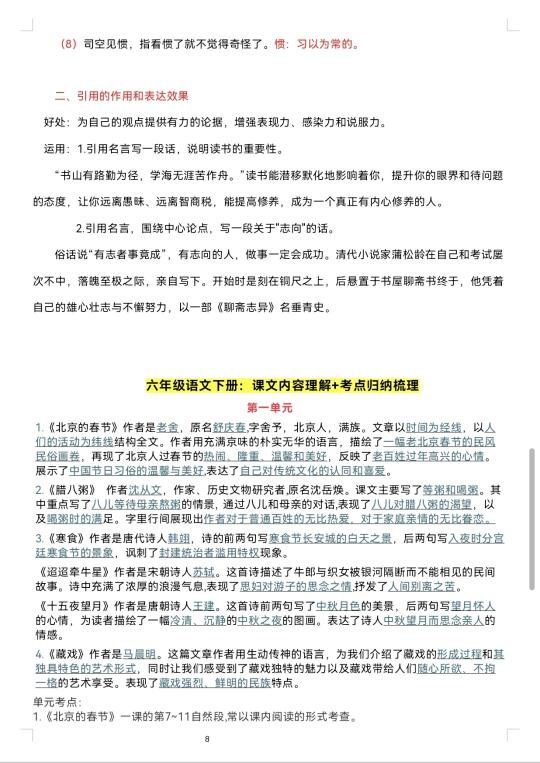 （8）司空见惯，指看惯了就不觉得奇怪了。惯：习以为常的。

二、引用的作用和表达效果

好处：为自己的观点提供有力的论据，增强表现力、感染力和说服力。

运用：1.引用名言写一段话，说明读书的重要性。

“书山有路勤为径，学海无涯苦作舟。”读书能潜移默化地影响着你，提升你的眼界和待问题的态度，让你远离愚昧、远离智商税，能提高修养，成为一个真正有内心修养的人。

2.引用名言，围绕中心论点，写一段关于“志向”的话。

俗话说“有志者事竟成”，有志向的人，做事一定会成功。清代小说家蒲松龄在自己和考试屡次不中，落魄至极之际，亲自写下。开始时是刻在铜尺之上，后悬置于书屋聊斋书终于，他凭着自己的雄心壮志与不懈努力，以一部《聊斋志异》名垂青史。

六年级语文下册：课文内容理解+考点归纳梳理

第一单元

1.《北京的春节》作者是老舍，原名舒庆春,字舍予，北京人，满族。文章以时间为经线，以人们的活动为纬线结构全文。作者用充满京味的朴实无华的语言，描绘了一幅老北京春节的民风民俗画卷，再现了北京人过春节的热闹、隆重、温馨和美好，反映了老百姓过年高兴的心情。展示了中国节日习俗的温馨与美好,表达了自己对传统文化的认同和喜爱。

2.《腊八粥》 作者沈从文，作家、历史文物研究者,原名沈岳焕。课文主要写了等粥和喝粥。其中重点写了八儿等待母亲熬粥的情景，通过八儿和母亲的对话,表现了八儿对腊八粥的渴望，以及喝粥时的满足。字里行间展现出作者对于普通百姓的无比热爱，对于家庭亲情的无比眷恋。

3.《寒食》作者是唐代诗人韩翃，诗的前两句写寒食节长安城的白天之景，后两句写入夜时分宫廷寒食节的景象，讽刺了封建统治者滥用特权现象。

《迢迢牵牛星》作者是宋朝诗人苏轼。这首诗描述了牛郎与织女被银河隔断而不能相见的民间故事。诗中充满了浓厚的浪漫气息,表现了思妇对游子的思念之情,抒发了人间别离之苦。

《十五夜望月》作者是唐朝诗人王建。这首诗前两句写了中秋月色的美景，后两句写望月怀人的心情，为读者描绘了一幅冷清、沉静的中秋之夜的图画。表达了诗人中秋望月而思念亲人的情感。

4.《藏戏》作者是马晨明。这篇文章作者用生动传神的语言，为我们介绍了藏戏的形成过程和其独具特色的艺术形式，同时让我们感受到了藏戏独特的魅力以及藏戏带给人们随心所欲、不拘一格的艺术享受。表现了藏戏强烈、鲜明的民族特点。

单元考点：
1.《北京的春节》一课的第7~11自然段,常以课内阅读的形式考查。

8